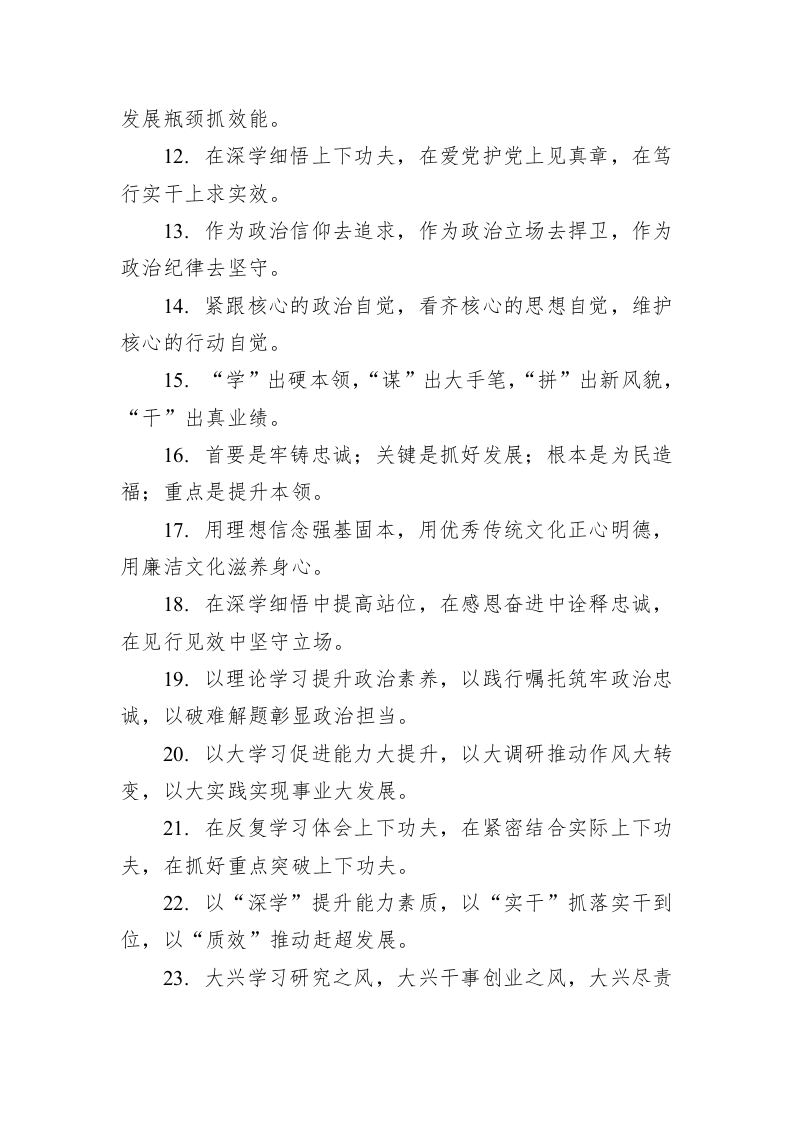 发展瓶颈抓效能。

12. 在深学细悟上下功夫，在爱党护党上见真章，在笃行实干上求实效。

13. 作为政治信仰去追求，作为政治立场去捍卫，作为政治纪律去坚守。

14. 紧跟核心的政治自觉，看齐核心的思想自觉，维护核心的行动自觉。

15. “学”出硬本领，“谋”出大手笔，“拼”出新风貌，“干”出真业绩。

16. 首要是牢铸忠诚；关键是抓好发展；根本是为民造福；重点是提升本领。

17. 用理想信念强基固本，用优秀传统文化正心明德，用廉洁文化滋养身心。

18. 在深学细悟中提高站位，在感恩奋进中诠释忠诚，在见行见效中坚守立场。

19. 以理论学习提升政治素养，以践行嘱托筑牢政治忠诚，以破难解题彰显政治担当。

20. 以大学习促进能力大提升，以大调研推动作风大转变，以大实践实现事业大发展。

21. 在反复学习体会上下功夫，在紧密结合实际上下功夫，在抓好重点突破上下功夫。

22. 以“深学”提升能力素质，以“实干”抓落实干到位，以“质效”推动赶超发展。

23. 大兴学习研究之风，大兴干事创业之风，大兴尽责